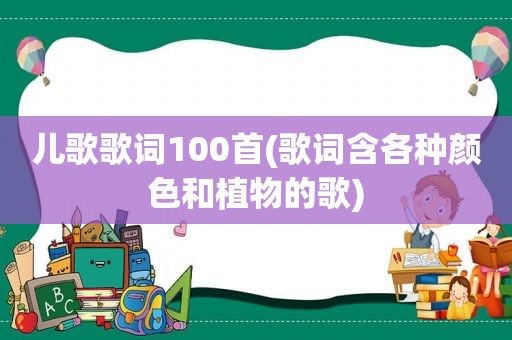 儿歌歌词100首(歌词含各种颜色和植物的歌)

A B C